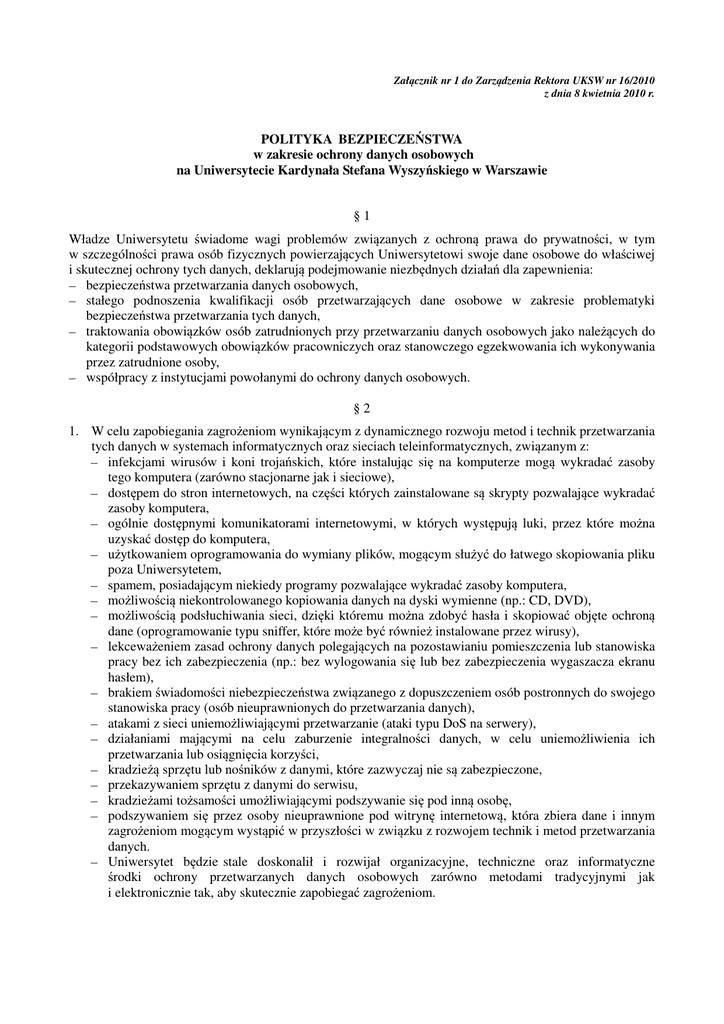 Załącznik nr 1 do Zarządzenia Rektora UKSW nr 16/2010
z dnia 8 kwietnia 2010 r.

POLITYKA BEZPIECZEŃSTWA
w zakresie ochrony danych osobowych
na Uniwersytecie Kardynała Stefana Wyszyńskiego w Warszawie

§ 1

Władze Uniwersytetu świadome wagi problemów związanych z ochroną prawa do prywatności, w tym w szczególności prawa osób fizycznych powierzających Uniwersytetowi swoje dane osobowe do właściwej i skutecznej ochrony tych danych, deklarują podejmowanie niezbędnych działań dla zapewnienia:
– bezpieczeństwa przetwarzania danych osobowych,
– stałego podnoszenia kwalifikacji osób przetwarzających dane osobowe w zakresie problematyki bezpieczeństwa przetwarzania tych danych,
– traktowania obowiązków osób zatrudnionych przy przetwarzaniu danych osobowych jako należących do kategorii podstawowych obowiązków pracowniczych oraz stanowczego egzekwowania ich wykonywania przez zatrudnione osoby,
– współpracy z instytucjami powołanymi do ochrony danych osobowych.

§ 2

1. W celu zapobiegania zagrożeniom wynikającym z dynamicznego rozwoju metod i technik przetwarzania tych danych w systemach informatycznych oraz sieciach teleinformatycznych, związanym z:
– infekcjami wirusów i koni trojańskich, które instalując się na komputerze mogą wykradać zasoby tego komputera (zarówno stacjonarne jak i sieciowe),
– dostępem do stron internetowych, na części których zainstalowane są skrypty pozwalające wykradać zasoby komputera,
– ogólnie dostępnymi komunikatorami internetowymi, w których występują luki, przez które można uzyskać dostęp do komputera,
– użytkowaniem oprogramowania do wymiany plików, mogącym służyć do łatwego skopiowania pliku poza Uniwersytetem,
– spamem, posiadającym niekiedy programy pozwalające wykradać zasoby komputera,
– możliwością niekontrolowanego kopiowania danych na dyski wymienne (np.: CD, DVD),
– możliwością podsłuchiwania sieci, dzięki któremu można zdobyć hasła i skopiować objęte ochroną dane (oprogramowanie typu sniffer, które może być również instalowane przez wirusy),
– lekceważeniem zasad ochrony danych polegających na pozostawianiu pomieszczenia lub stanowiska pracy bez ich zabezpieczenia (np.: bez wylogowania się lub bez zabezpieczenia wygaszacza ekranu hasłem),
– brakiem świadomości niebezpieczeństwa związanego z dopuszczeniem osób postronnych do swojego stanowiska pracy (osób nieuprawnionych do przetwarzania danych),
– atakami z sieci uniemożliwiającymi przetwarzanie (ataki typu DoS na serwery),
– działaniami mającymi na celu zaburzenie integralności danych, w celu uniemożliwienia ich przetwarzania lub osiągnięcia korzyści,
– kradzieżą sprzętu lub nośników z danymi, które zazwyczaj nie są zabezpieczone,
– przekazywaniem sprzętu z danymi do serwisu,
– kradzieżami tożsamości umożliwiającymi podszywanie się pod inną osobę,
– podszywaniem się przez osoby nieuprawnione pod witrynę internetową, która zbiera dane i innym zagrożeniom mogącym wystąpić w przyszłości w związku z rozwojem technik i metod przetwarzania danych.
– Uniwersytet będzie stale doskonalił i rozwijał organizacyjne, techniczne oraz informatyczne środki ochrony przetwarzanych danych osobowych zarówno metodami tradycyjnymi jak i elektronicznie tak, aby skutecznie zapobiegać zagrożeniom.